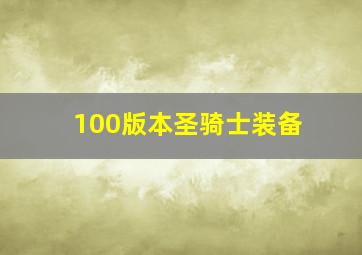 100版本圣骑士装备